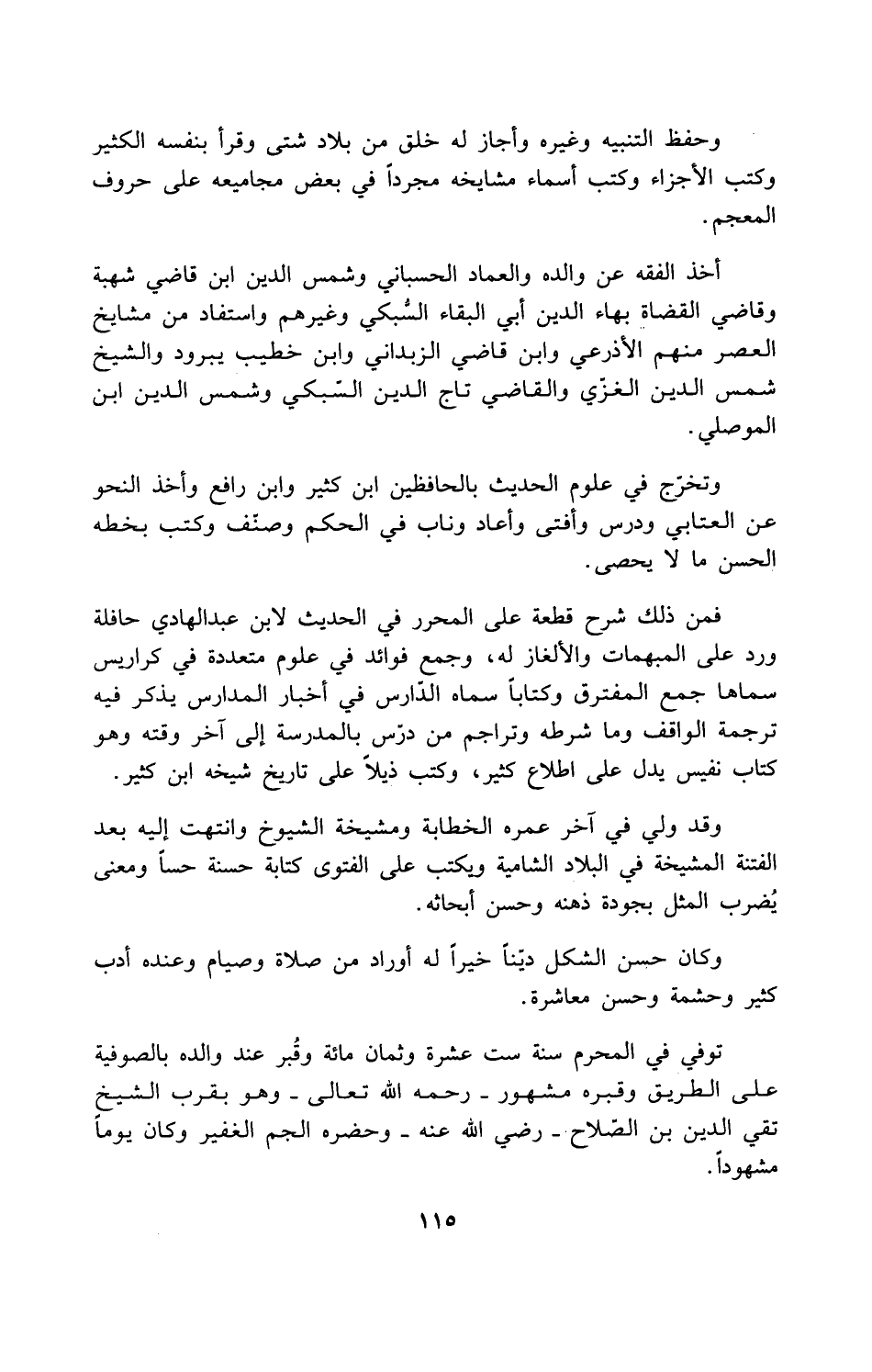 وحفظ التنبيه وغيره وأجاز له خلق من بلاد شتى وقرأ بنفسه الكثير وكتب الأجزاء وكتب أسماء مشايخه مجرداً في بعض مجاميعه على حروف المعجم.

أخذ الفقه عن والده والعماد الحسباني وشمس الدين ابن قاضي شهبة وقاضي القضاة بهاء الدين أبي البقاء السُّبكي وغيرهم واستفاد من مشايخ العصر منهم الأذرعي وابن قاضي الزبداني وابن خطيب يبرود والشيخ شمس الدين الغزّي والقاضي تاج الدين السّبكي وشمس الدين ابن الموصلي.

وتخرّج في علوم الحديث بالحافظين ابن كثير وابن رافع وأخذ النحو عن العتابي ودرس وأفتى وأعاد وناب في الحكم وصنّف وكتب بخطه الحسن ما لا يحصى.

فمن ذلك شرح قطعة على المحرر في الحديث لابن عبدالهادي حافلة ورد على المبهمات والألغاز له، وجمع فوائد في علوم متعددة في كراريس سماها جمع المفترق وكتاباً سماه الدّارس في أخبار المدارس يذكر فيه ترجمة الواقف وما شرطه وتراجم من درّس بالمدرسة إلى آخر وقته وهو كتاب نفيس يدل على اطلاع كثير، وكتب ذيلاً على تاريخ شيخه ابن كثير.

وقد ولي في آخر عمره الخطابة ومشيخة الشيوخ وانتهت إليه بعد الفتنة المشيخة في البلاد الشامية ويكتب على الفتوى كتابة حسنة حساً ومعنى يُضرب المثل بجودة ذهنه وحسن أبحاثه.

وكان حسن الشكل ديّناً خيراً له أوراد من صلاة وصيام وعنده أدب كثير وحشمة وحسن معاشرة.

توفي في المحرم سنة ست عشرة وثمان مائة وقُبر عند والده بالصوفية على الطريق وقبره مشهور ـ رحمه الله تعالى ـ وهو بقرب الشيخ تقي الدين بن الصّلاح ـ رضي الله عنه ـ وحضره الجم الغفير وكان يوماً مشهوداً.

١١٥